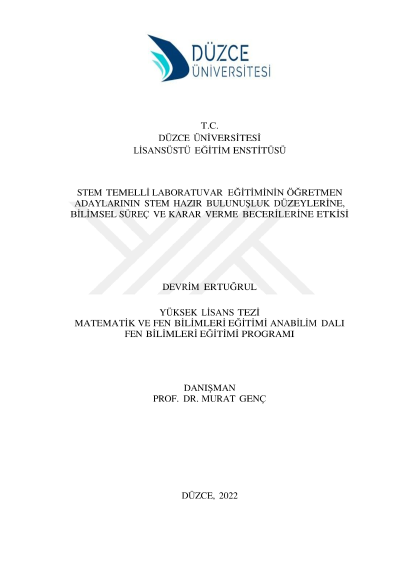 DÜZCE ÜNİVERSİTESİ

T.C.
DÜZCE ÜNİVERSİTESİ
LİSANSÜSTÜ EĞİTİM ENSTİTÜSÜ

STEM TEMELLİ LABORATUVAR EĞİTİMİNİN ÖĞRETMEN ADAYLARININ STEM HAZIR BULUNUŞLUK DÜZEYLERİNE, BİLİMSEL SÜREÇ VE KARAR VERME BECERİLERİNE ETKİSİ

DEVRİM ERTUĞRUL

YÜKSEK LİSANS TEZİ
MATEMATİK VE FEN BİLİMLERİ EĞİTİMİ ANABİLİM DALI
FEN BİLİMLERİ EĞİTİMİ PROGRAMI

DANIŞMAN
PROF. DR. MURAT GENÇ

DÜZCE, 2022